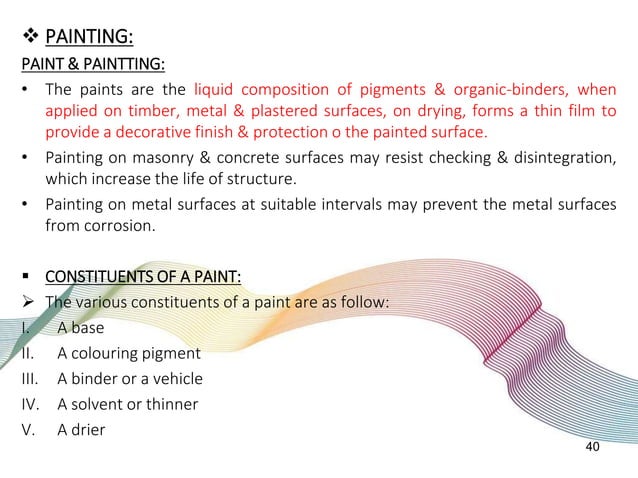 ❖ PAINTING:

PAINT & PAINTTING:

• The paints are the liquid composition of pigments & organic-binders, when applied on timber, metal & plastered surfaces, on drying, forms a thin film to provide a decorative finish & protection o the painted surface.

• Painting on masonry & concrete surfaces may resist checking & disintegration, which increase the life of structure.

• Painting on metal surfaces at suitable intervals may prevent the metal surfaces from corrosion.

▪ CONSTITUENTS OF A PAINT:

➢ The various constituents of a paint are as follow:

I. A base

II. A colouring pigment

III. A binder or a vehicle

IV. A solvent or thinner

V. A drier

40